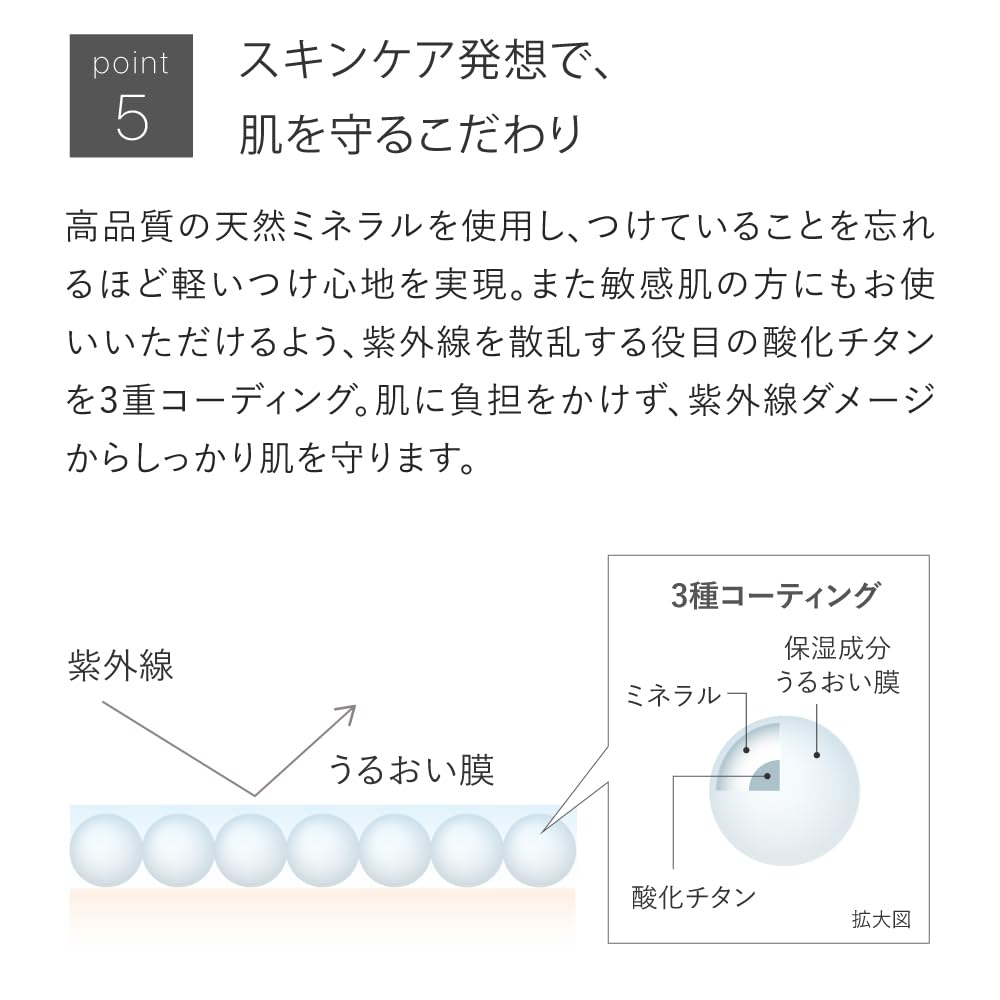 point
5

スキンケア発想で、
肌を守るこだわり

高品質の天然ミネラルを使用し、つけていることを忘れるほど軽いつけ心地を実現。また敏感肌の方にもお使いいただけるよう、紫外線を散乱する役目の酸化チタンを3重コーディング。肌に負担をかけず、紫外線ダメージからしっかり肌を守ります。

紫外線

うるおい膜

3種コーティング

保湿成分
うるおい膜

ミネラル

酸化チタン

拡大図